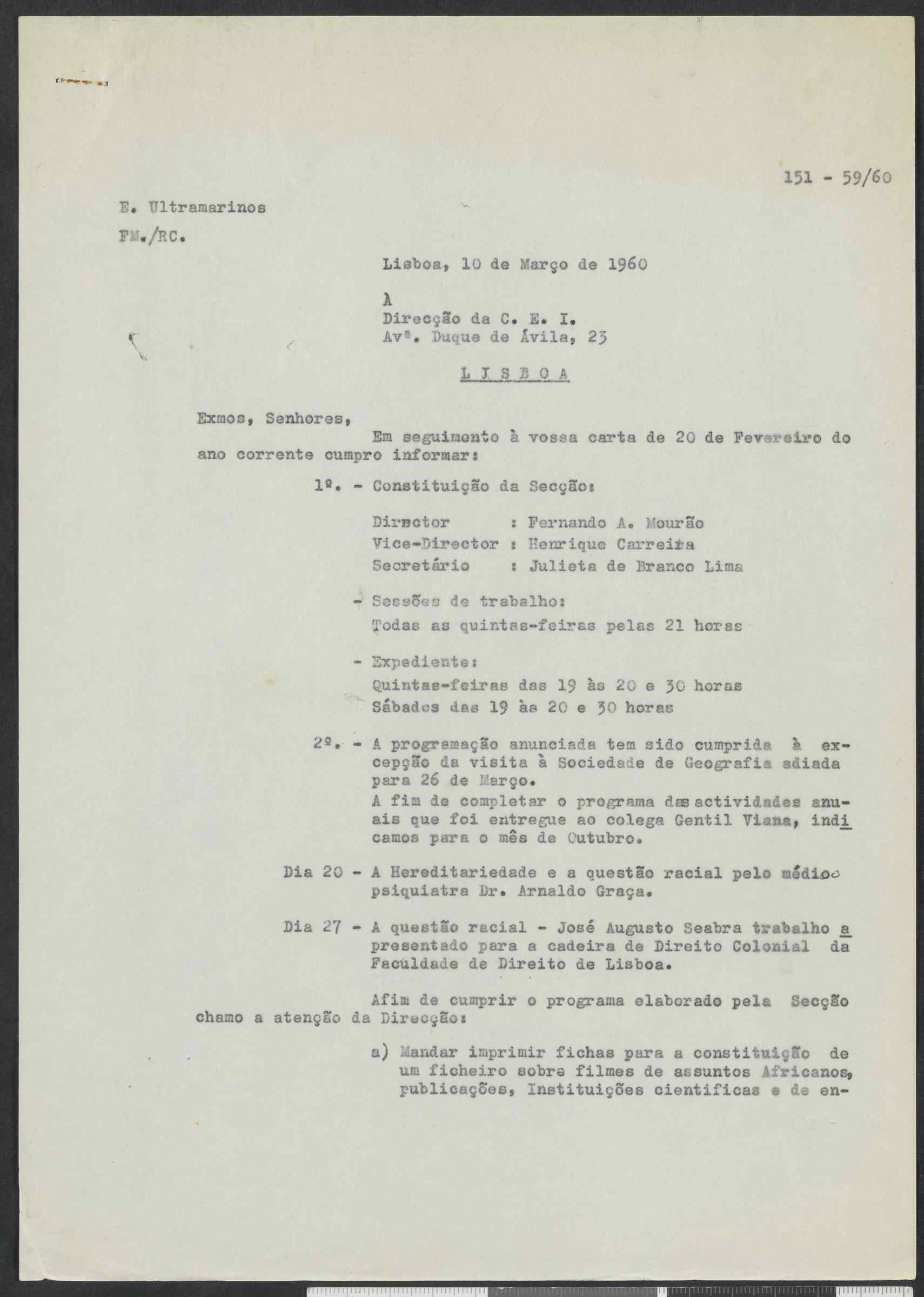 151 - 59/60

E. Ultramarinos

FM./RC.

Lisboa, 10 de Março de 1960

À
Direcção da C. E. I.
Avª. Duque de Ávila, 23

L I S B O A

Exmos, Senhores,

Em seguimento à vossa carta de 20 de Fevereiro do ano corrente cumpro informar:

1º. - Constituição da Secção:

Director : Fernando A. Mourão
Vice-Director : Henrique Carreira
Secretário : Julieta de Branco Lima

- Sessões de trabalho:
Todas as quintas-feiras pelas 21 horas

- Expediente:
Quintas-feiras das 19 às 20 e 30 horas
Sábados das 19 às 20 e 30 horas

2º. - A programação anunciada tem sido cumprida à excepção da visita à Sociedade de Geografia adiada para 26 de Março.
A fim de completar o programa das actividades anuais que foi entregue ao colega Gentil Viana, indicamos para o mês de Outubro.

Dia 20 - A Hereditariedade e a questão racial pelo médico psiquiatra Dr. Arnaldo Graça.

Dia 27 - A questão racial - José Augusto Seabra trabalho apresentado para a cadeira de Direito Colonial da Faculdade de Direito de Lisboa.

Afim de cumprir o programa elaborado pela Secção chamo a atenção da Direcção:

a) Mandar imprimir fichas para a constituição de um ficheiro sobre filmes de assuntos Africanos, publicações, Instituições cientificas e de en-